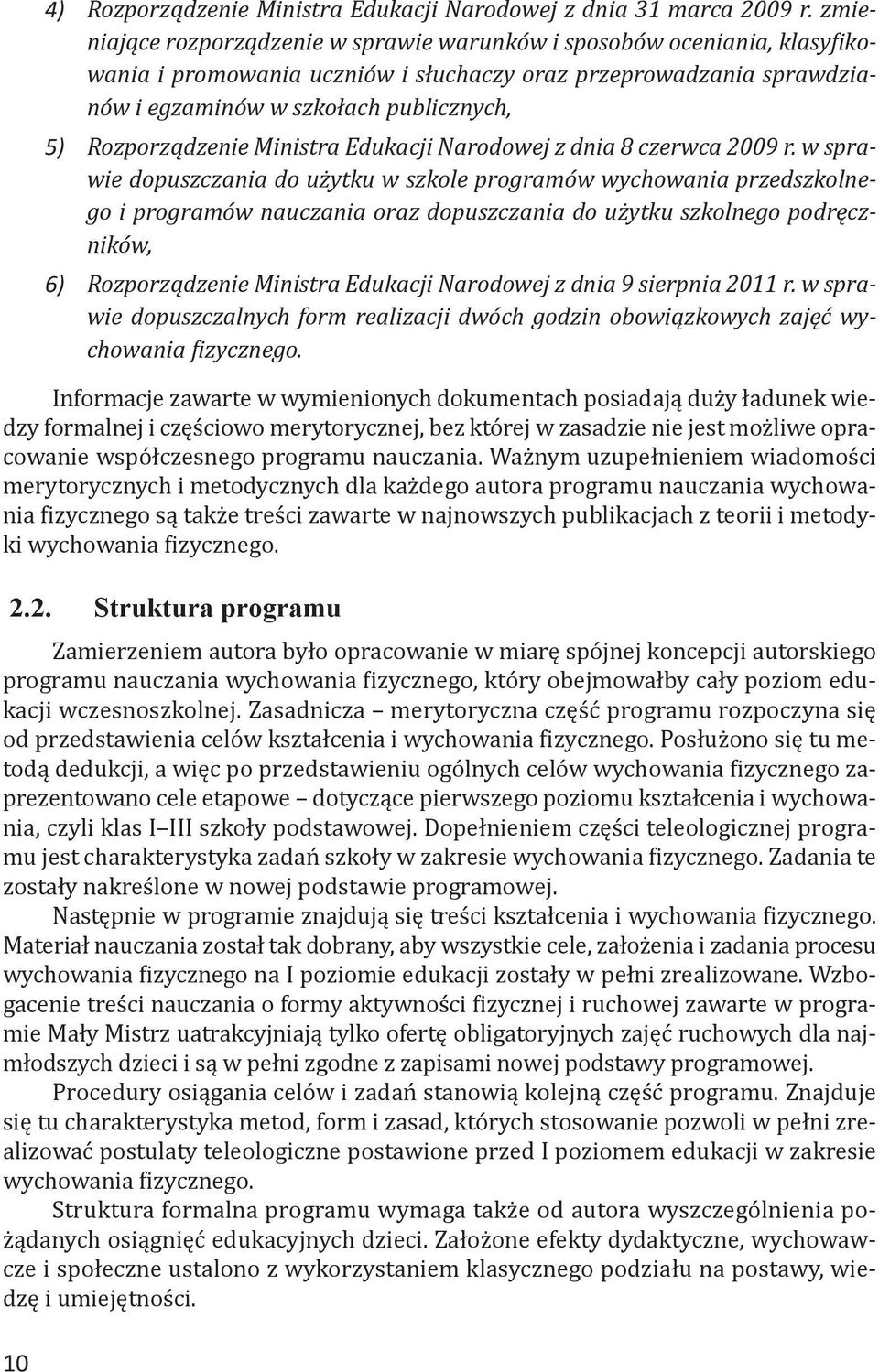 4) Rozporządzenie Ministra Edukacji Narodowej z dnia 31 marca 2009 r. zmieniające rozporządzenie w sprawie warunków i sposobów oceniania, klasyfikowania i promowania uczniów i słuchaczy oraz przeprowadzania sprawdzianów i egzaminów w szkołach publicznych,

5) Rozporządzenie Ministra Edukacji Narodowej z dnia 8 czerwca 2009 r. w sprawie dopuszczania do użytku w szkole programów wychowania przedszkolnego i programów nauczania oraz dopuszczania do użytku szkolnego podręczników,

6) Rozporządzenie Ministra Edukacji Narodowej z dnia 9 sierpnia 2011 r. w sprawie dopuszczalnych form realizacji dwóch godzin obowiązkowych zajęć wychowania fizycznego.

Informacje zawarte w wymienionych dokumentach posiadają duży ładunek wiedzy formalnej i częściowo merytorycznej, bez której w zasadzie nie jest możliwe opracowanie współczesnego programu nauczania. Ważnym uzupełnieniem wiadomości merytorycznych i metodycznych dla każdego autora programu nauczania wychowania fizycznego są także treści zawarte w najnowszych publikacjach z teorii i metodyki wychowania fizycznego.

2.2. Struktura programu

Zamierzeniem autora było opracowanie w miarę spójnej koncepcji autorskiego programu nauczania wychowania fizycznego, który obejmowałby cały poziom edukacji wczesnoszkolnej. Zasadnicza – merytoryczna część programu rozpoczyna się od przedstawienia celów kształcenia i wychowania fizycznego. Posłużono się tu metodą dedukcji, a więc po przedstawieniu ogólnych celów wychowania fizycznego zaprezentowano cele etapowe – dotyczące pierwszego poziomu kształcenia i wychowania, czyli klas I–III szkoły podstawowej. Dopełnieniem części teleologicznej programu jest charakterystyka zadań szkoły w zakresie wychowania fizycznego. Zadania te zostały nakreślone w nowej podstawie programowej.

Następnie w programie znajdują się treści kształcenia i wychowania fizycznego. Materiał nauczania został tak dobrany, aby wszystkie cele, założenia i zadania procesu wychowania fizycznego na I poziomie edukacji zostały w pełni zrealizowane. Wzbogacenie treści nauczania o formy aktywności fizycznej i ruchowej zawarte w programie Mały Mistrz uatrakcyjniają tylko ofertę obligatoryjnych zajęć ruchowych dla najmłodszych dzieci i są w pełni zgodne z zapisami nowej podstawy programowej.

Procedury osiągania celów i zadań stanowią kolejną część programu. Znajduje się tu charakterystyka metod, form i zasad, których stosowanie pozwoli w pełni zrealizować postulaty teleologiczne postawione przed I poziomem edukacji w zakresie wychowania fizycznego.

Struktura formalna programu wymaga także od autora wyszczególnienia pożądanych osiągnięć edukacyjnych dzieci. Założone efekty dydaktyczne, wychowawcze i społeczne ustalono z wykorzystaniem klasycznego podziału na postawy, wiedzę i umiejętności.

10